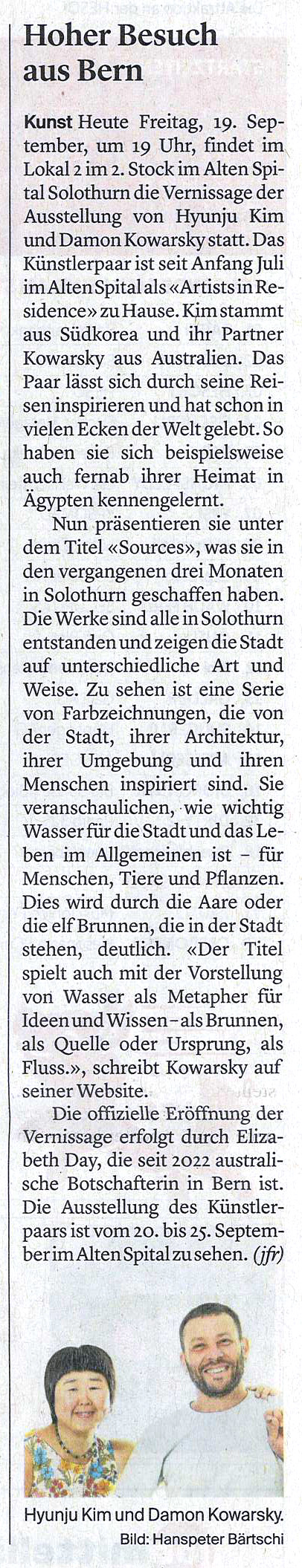 Hoher Besuch aus Bern

Kunst Heute Freitag, 19. September, um 19 Uhr, findet im Lokal 2 im 2. Stock im Alten Spital Solothurn die Vernissage der Ausstellung von Hyunju Kim und Damon Kowarsky statt. Das Künstlerpaar ist seit Anfang Juli im Alten Spital als «Artists in Residence» zu Hause. Kim stammt aus Südkorea und ihr Partner Kowarsky aus Australien. Das Paar lässt sich durch seine Reisen inspirieren und hat schon in vielen Ecken der Welt gelebt. So haben sie sich beispielsweise auch fernab ihrer Heimat in Ägypten kennengelernt.

Nun präsentieren sie unter dem Titel «Sources», was sie in den vergangenen drei Monaten in Solothurn geschaffen haben. Die Werke sind alle in Solothurn entstanden und zeigen die Stadt auf unterschiedliche Art und Weise. Zu sehen ist eine Serie von Farbzeichnungen, die von der Stadt, ihrer Architektur, ihrer Umgebung und ihren Menschen inspiriert sind. Sie veranschaulichen, wie wichtig Wasser für die Stadt und das Leben im Allgemeinen ist – für Menschen, Tiere und Pflanzen. Dies wird durch die Aare oder die elf Brunnen, die in der Stadt stehen, deutlich. «Der Titel spielt auch mit der Vorstellung von Wasser als Metapher für Ideen und Wissen – als Brunnen, als Quelle oder Ursprung, als Fluss.», schreibt Kowarsky auf seiner Website.

Die offizielle Eröffnung der Vernissage erfolgt durch Elizabeth Day, die seit 2022 australische Botschafterin in Bern ist. Die Ausstellung des Künstlerpaars ist vom 20. bis 25. September im Alten Spital zu sehen. (jfr)

Hyunju Kim und Damon Kowarsky.
Bild: Hanspeter Bärtschi